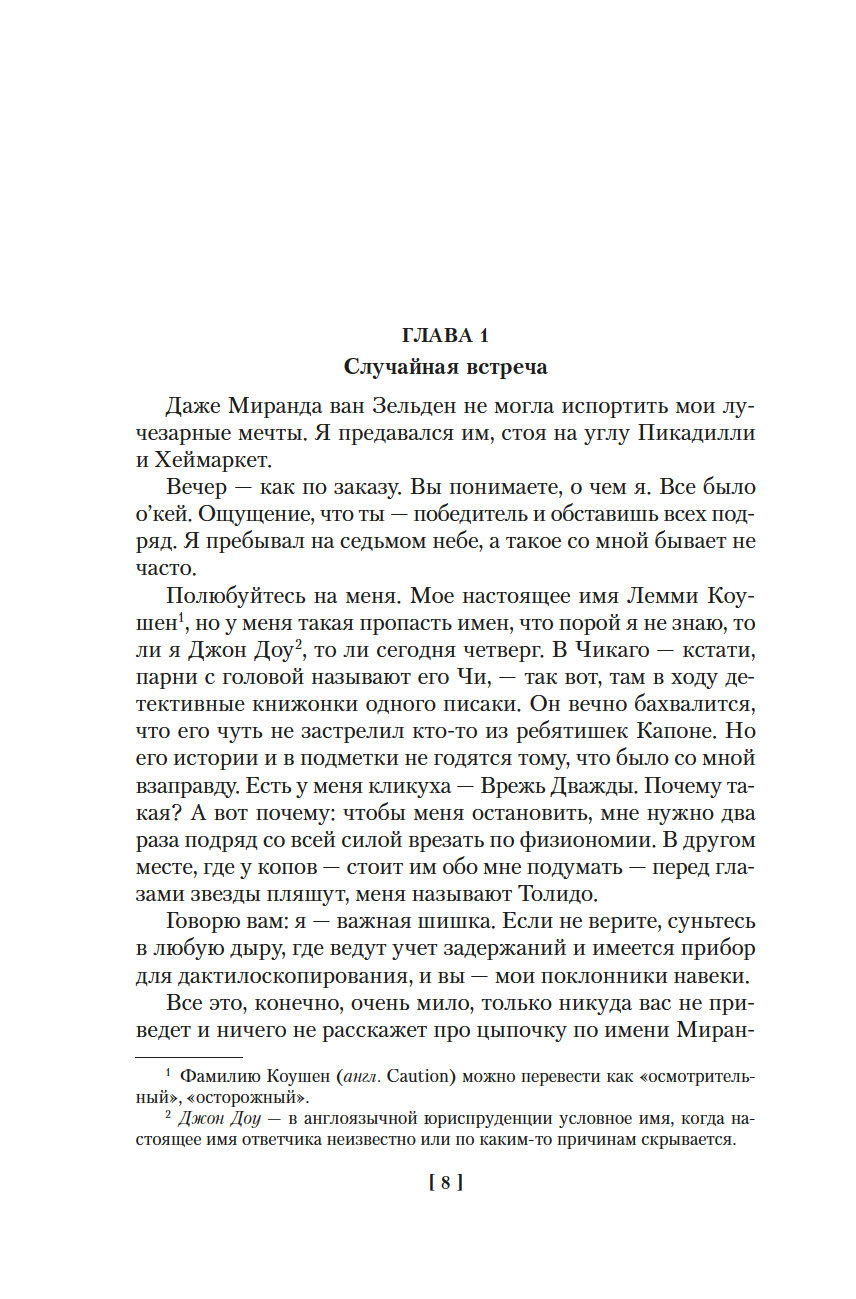 ГЛАВА 1
Случайная встреча

Даже Миранда ван Зельден не могла испортить мои лучезарные мечты. Я предавался им, стоя на углу Пикадилли и Хеймаркет.

Вечер — как по заказу. Вы понимаете, о чем я. Все было о'кей. Ощущение, что ты — победитель и обставишь всех подряд. Я пребывал на седьмом небе, а такое со мной бывает не часто.

Полюбуйтесь на меня. Мое настоящее имя Лемми Коушен$^1$, но у меня такая пропасть имен, что порой я не знаю, то ли я Джон Доу$^2$, то ли сегодня четверг. В Чикаго — кстати, парни с головой называют его Чи, — так вот, там в ходу детективные книжонки одного писаки. Он вечно бахвалится, что его чуть не застрелил кто-то из ребятишек Капоне. Но его истории и в подметки не годятся тому, что было со мной взаправду. Есть у меня кликуха — Врежь Дважды. Почему такая? А вот почему: чтобы меня остановить, мне нужно два раза подряд со всей силой врезать по физиономии. В другом месте, где у копов — стоит им обо мне подумать — перед глазами звезды пляшут, меня называют Толидо.

Говорю вам: я — важная шишка. Если не верите, суньтесь в любую дыру, где ведут учет задержаний и имеется прибор для дактилоскопирования, и вы — мои поклонники навеки.

Все это, конечно, очень мило, только никуда вас не приведет и ничего не расскажет про цыпочку по имени Миран-

$^1$ Фамилию Коушен (англ. Caution) можно перевести как «осмотрительный», «осторожный».
$^2$ Джон Доу — в англоязычной юриспруденции условное имя, когда настоящее имя ответчика неизвестно или по каким-то причинам скрывается.

[ 8 ]